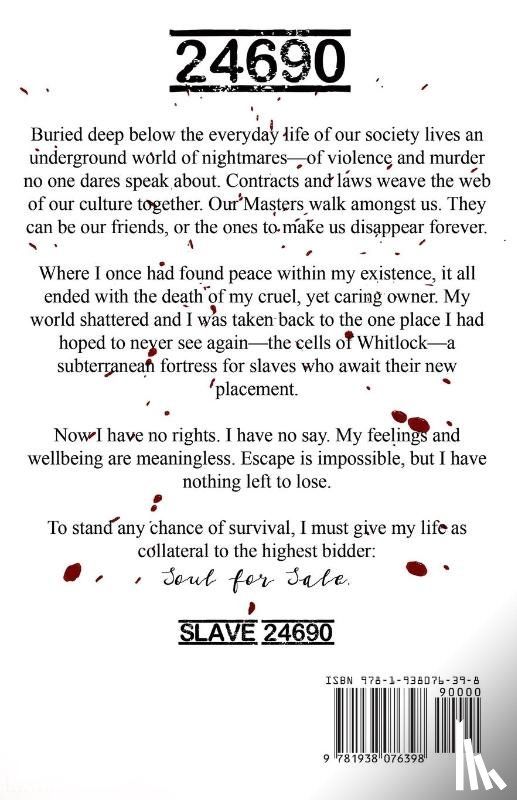 24690

Buried deep below the everyday life of our society lives an underground world of nightmares—of violence and murder no one dares speak about. Contracts and laws weave the web of our culture together. Our Masters walk amongst us. They can be our friends, or the ones to make us disappear forever.

Where I once had found peace within my existence, it all ended with the death of my cruel, yet caring owner. My world shattered and I was taken back to the one place I had hoped to never see again—the cells of Whitlock—a subterranean fortress for slaves who await their new placement.

Now I have no rights. I have no say. My feelings and wellbeing are meaningless. Escape is impossible, but I have nothing left to lose.

To stand any chance of survival, I must give my life as collateral to the highest bidder:

Soul for Sale.

SLAVE 24690

ISBN 978-1-938076-39-8

90000

9 781938 076398